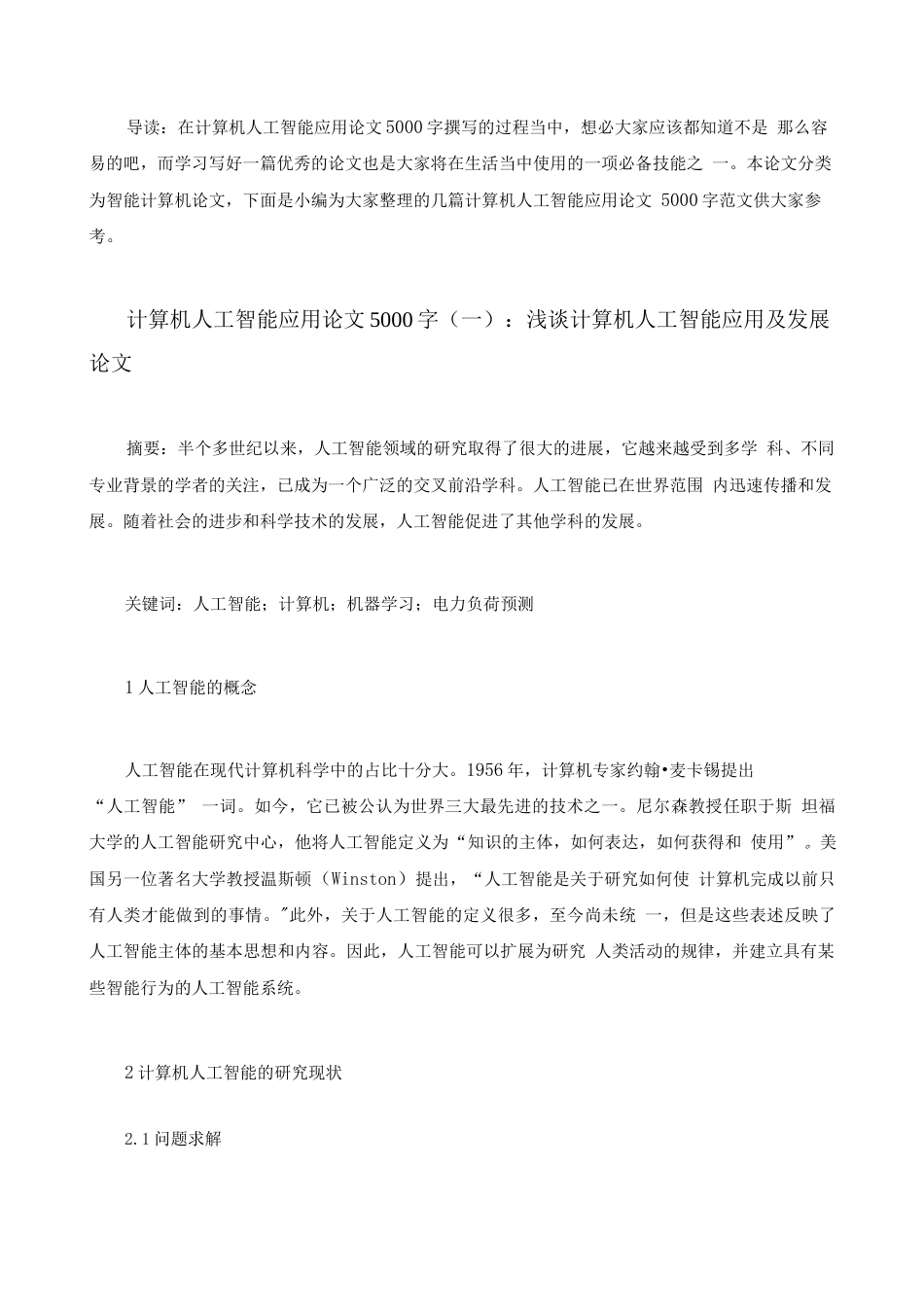 导读：在计算机人工智能应用论文5000字撰写的过程当中，想必大家应该都知道不是 那么容易的吧，而学习写好一篇优秀的论文也是大家将在生活当中使用的一项必备技能之 一。本论文分类为智能计算机论文，下面是小编为大家整理的几篇计算机人工智能应用论文 5000字范文供大家参考。

计算机人工智能应用论文5000字（一）：浅谈计算机人工智能应用及发展论文

摘要：半个多世纪以来，人工智能领域的研究取得了很大的进展，它越来越受到多学 科、不同专业背景的学者的关注，已成为一个广泛的交叉前沿学科。人工智能已在世界范围 内迅速传播和发展。随着社会的进步和科学技术的发展，人工智能促进了其他学科的发展。

关键词：人工智能；计算机；机器学习；电力负荷预测

1人工智能的概念

人工智能在现代计算机科学中的占比十分大。1956年，计算机专家约翰•麦卡锡提出“人工智能” 一词。如今，它已被公认为世界三大最先进的技术之一。尼尔森教授任职于斯 坦福大学的人工智能研究中心，他将人工智能定义为“知识的主体，如何表达，如何获得和 使用”。美国另一位著名大学教授温斯顿（Winston）提出，“人工智能是关于研究如何使 计算机完成以前只有人类才能做到的事情。"此外，关于人工智能的定义很多，至今尚未统 一，但是这些表述反映了人工智能主体的基本思想和内容。因此，人工智能可以扩展为研究 人类活动的规律，并建立具有某些智能行为的人工智能系统。

2计算机人工智能的研究现状

2.1问题求解